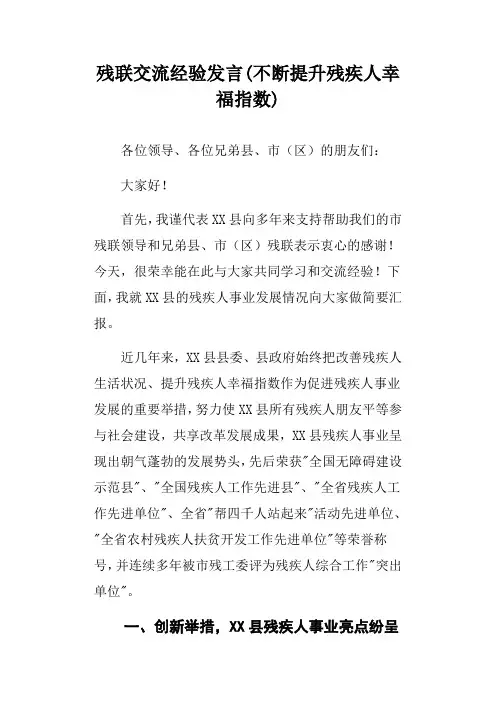 残联交流经验发言(不断提升残疾人幸福指数)

各位领导、各位兄弟县、市（区）的朋友们：

大家好！

首先，我谨代表XX县向多年来支持帮助我们的市残联领导和兄弟县、市（区）残联表示衷心的感谢！今天，很荣幸能在此与大家共同学习和交流经验！下面，我就XX县的残疾人事业发展情况向大家做简要汇报。

近几年来，XX县县委、县政府始终把改善残疾人生活状况、提升残疾人幸福指数作为促进残疾人事业发展的重要举措，努力使XX县所有残疾人朋友平等参与社会建设，共享改革发展成果，XX县残疾人事业呈现出朝气蓬勃的发展势头，先后荣获"全国无障碍建设示范县"、"全国残疾人工作先进县"、"全省残疾人工作先进单位"、全省"帮四千人站起来"活动先进单位、"全省农村残疾人扶贫开发工作先进单位"等荣誉称号，并连续多年被市残工委评为残疾人综合工作"突出单位"。

一、创新举措，XX县残疾人事业亮点纷呈